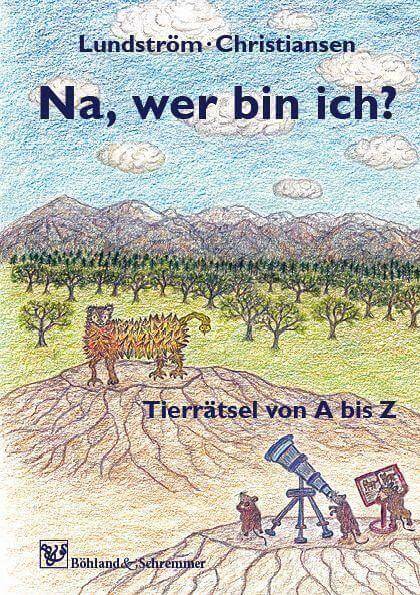 Lundström · Christiansen

Na, wer bin ich?

Tierrätsel von A bis Z

Böhland & Schremmer